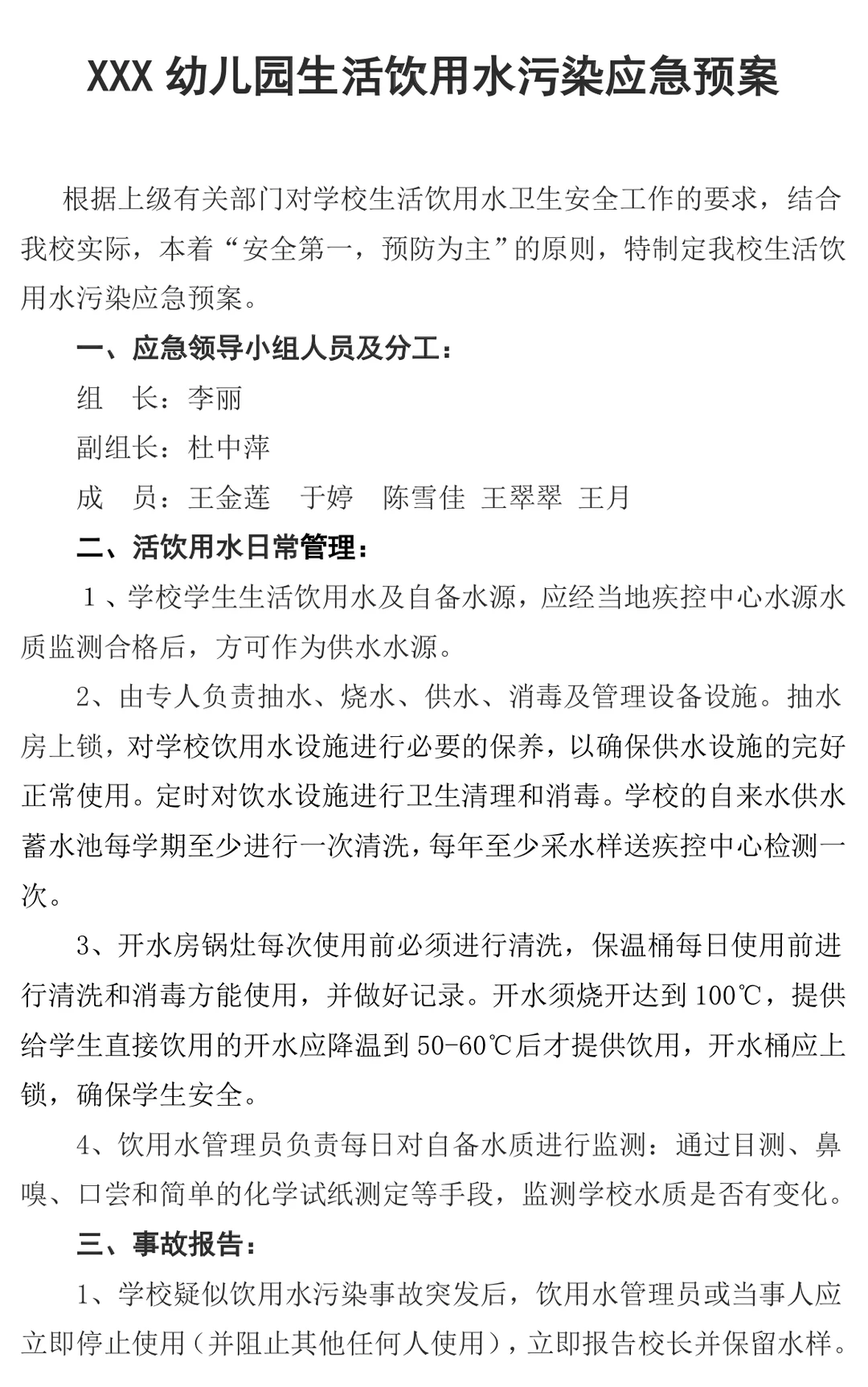 XXX 幼儿园生活饮用水污染应急预案

根据上级有关部门对学校生活饮用水卫生安全工作的要求，结合我校实际，本着“安全第一，预防为主”的原则，特制定我校生活饮用水污染应急预案。

一、应急领导小组人员及分工：

组　长：李丽

副组长：杜中萍

成　员：王金莲　于婷　陈雪佳　王翠翠　王月

二、活饮用水日常管理：

1、学校学生生活饮用水及自备水源，应经当地疾控中心水源水质监测合格后，方可作为供水水源。

2、由专人负责抽水、烧水、供水、消毒及管理设备设施。抽水房上锁，对学校饮用水设施进行必要的保养，以确保供水设施的完好正常使用。定时对饮水设施进行卫生清理和消毒。学校的自来水供水蓄水池每学期至少进行一次清洗，每年至少采水样送疾控中心检测一次。

3、开水房锅灶每次使用前必须进行清洗，保温桶每日使用前进行清洗和消毒方能使用，并做好记录。开水须烧开达到 100℃，提供给学生直接饮用的开水应降温到 50-60℃后才提供饮用，开水桶应上锁，确保学生安全。

4、饮用水管理员负责每日对自备水质进行监测：通过目测、鼻嗅、口尝和简单的化学试纸测定等手段，监测学校水质是否有变化。

三、事故报告：

1、学校疑似饮用水污染事故突发后，饮用水管理员或当事人应立即停止使用（并阻止其他任何人使用），立即报告校长并保留水样。